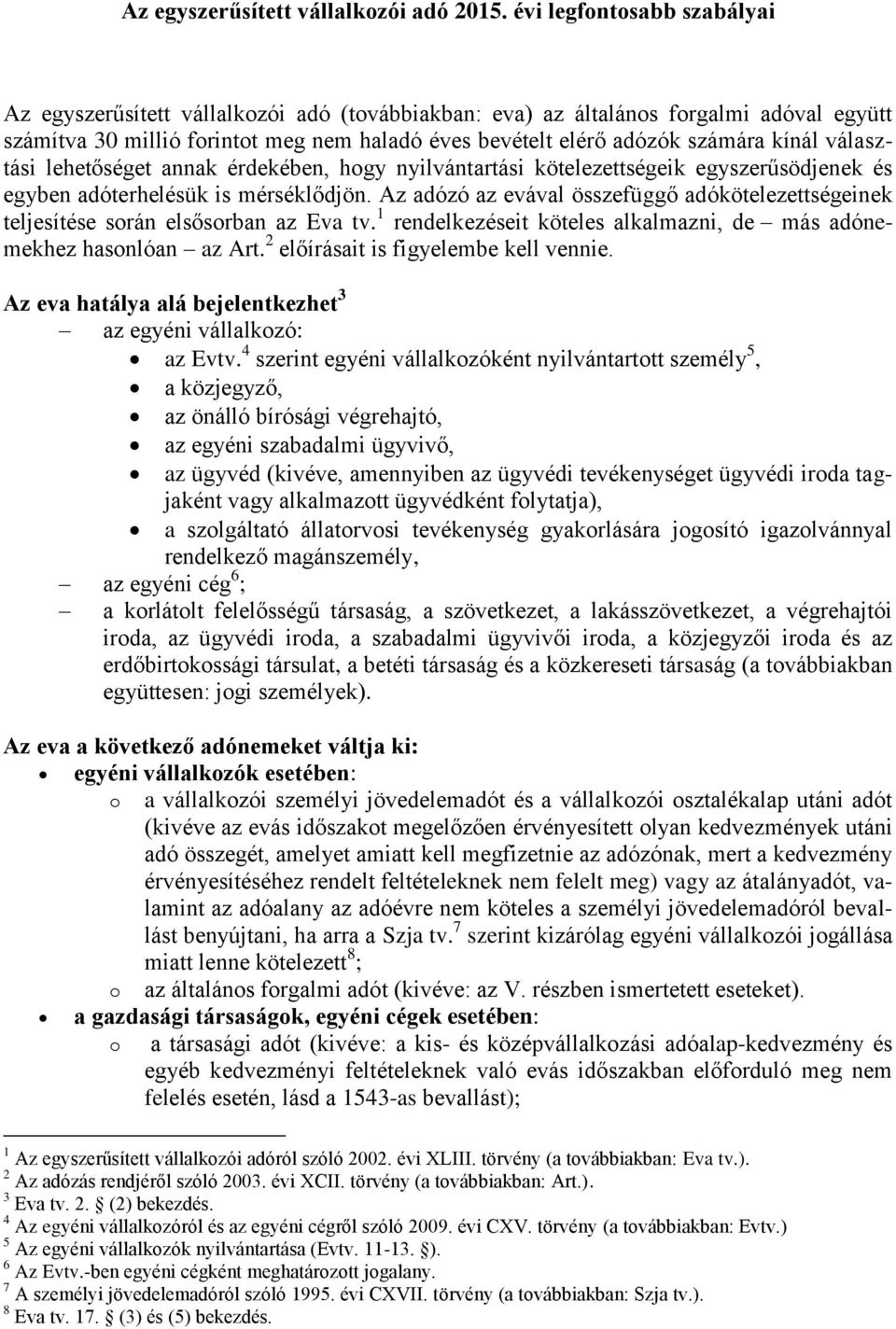 Az egyszerűsített vállalkozói adó 2015. évi legfontosabb szabályai

Az egyszerűsített vállalkozói adó (továbbiakban: eva) az általános forgalmi adóval együtt számítva 30 millió forintot meg nem haladó éves bevételt elérő adózók számára kínál választási lehetőséget annak érdekében, hogy nyilvántartási kötelezettségeik egyszerűsödjenek és egyben adóterhelésük is mérséklődjön. Az adózó az evával összefüggő adókötelezettségeinek teljesítése során elsősorban az Eva tv.$^1$ rendelkezéseit köteles alkalmazni, de – más adónemekhez hasonlóan – az Art.$^2$ előírásait is figyelembe kell vennie.

Az eva hatálya alá bejelentkezhet$^3$

– az egyéni vállalkozó:
• az Evtv.$^4$ szerint egyéni vállalkozóként nyilvántartott személy$^5$,
• a közjegyző,
• az önálló bírósági végrehajtó,
• az egyéni szabadalmi ügyvivő,
• az ügyvéd (kivéve, amennyiben az ügyvédi tevékenységet ügyvédi iroda tagjaként vagy alkalmazott ügyvédként folytatja),
• a szolgáltató állatorvosi tevékenység gyakorlására jogosító igazolvánnyal rendelkező magánszemély,
– az egyéni cég$^6$;
– a korlátolt felelősségű társaság, a szövetkezet, a lakásszövetkezet, a végrehajtói iroda, az ügyvédi iroda, a szabadalmi ügyvivői iroda, a közjegyzői iroda és az erdőbirtokossági társulat, a betéti társaság és a közkereseti társaság (a továbbiakban együttesen: jogi személyek).

Az eva a következő adónemeket váltja ki:
• egyéni vállalkozók esetében:
o a vállalkozói személyi jövedelemadót és a vállalkozói osztalékalap utáni adót (kivéve az evás időszakot megelőzően érvényesített olyan kedvezmények utáni adó összegét, amelyet amiatt kell megfizetnie az adózónak, mert a kedvezmény érvényesítéséhez rendelt feltételeknek nem felelt meg) vagy az átalányadót, valamint az adóalany az adóévre nem köteles a személyi jövedelemadóról bevallást benyújtani, ha arra a Szja tv.$^7$ szerint kizárólag egyéni vállalkozói jogállása miatt lenne kötelezett$^8$;
o az általános forgalmi adót (kivéve: az V. részben ismertetett eseteket).
• a gazdasági társaságok, egyéni cégek esetében:
o a társasági adót (kivéve: a kis- és középvállalkozási adóalap-kedvezmény és egyéb kedvezményi feltételeknek való evás időszakban előforduló meg nem felelés esetén, lásd a 1543-as bevallást);

$^1$ Az egyszerűsített vállalkozói adóról szóló 2002. évi XLIII. törvény (a továbbiakban: Eva tv.).
$^2$ Az adózás rendjéről szóló 2003. évi XCII. törvény (a továbbiakban: Art.).
$^3$ Eva tv. 2. § (2) bekezdés.
$^4$ Az egyéni vállalkozóról és az egyéni cégről szóló 2009. évi CXV. törvény (a továbbiakban: Evtv.)
$^5$ Az egyéni vállalkozók nyilvántartása (Evtv. 11-13. §).
$^6$ Az Evtv.-ben egyéni cégként meghatározott jogalany.
$^7$ A személyi jövedelemadóról szóló 1995. évi CXVII. törvény (a továbbiakban: Szja tv.).
$^8$ Eva tv. 17. § (3) és (5) bekezdés.